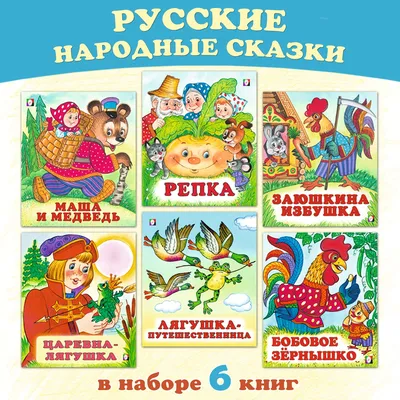 РУССКИЕ НАРОДНЫЕ СКАЗКИ

МАША И МЕДВЕДЬ

РЕПКА

ЗАЮШКИНА ИЗБУШКА

ЦАРЕВНА-ЛЯГУШКА

ЛЯГУШКА-ПУТЕШЕСТВЕННИЦА

БОБОВОЕ ЗЁРНЫШКО

в наборе 6 книг